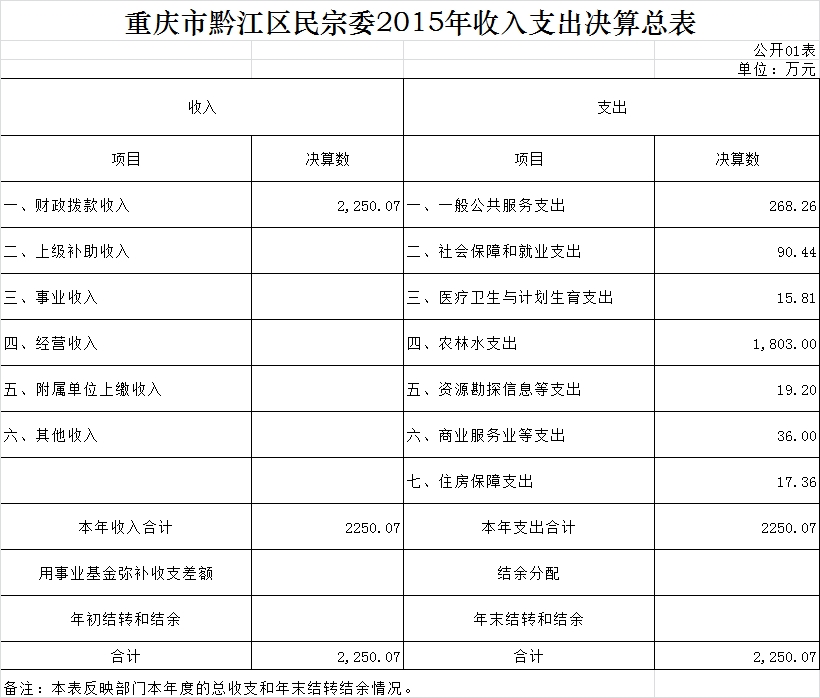 重庆市黔江区民宗委2015年收入支出决算总表

公开01表
单位：万元

| 收入 | | 支出 | |
|---|---|---|---|
| 项目 | 决算数 | 项目 | 决算数 |
| 一、财政拨款收入 | 2,250.07 | 一、一般公共服务支出 | 268.26 |
| 二、上级补助收入 | | 二、社会保障和就业支出 | 90.44 |
| 三、事业收入 | | 三、医疗卫生与计划生育支出 | 15.81 |
| 四、经营收入 | | 四、农林水支出 | 1,803.00 |
| 五、附属单位上缴收入 | | 五、资源勘探信息等支出 | 19.20 |
| 六、其他收入 | | 六、商业服务业等支出 | 36.00 |
| | | 七、住房保障支出 | 17.36 |
| 本年收入合计 | 2250.07 | 本年支出合计 | 2250.07 |
| 用事业基金弥补收支差额 | | 结余分配 | |
| 年初结转和结余 | | 年末结转和结余 | |
| 合计 | 2,250.07 | 合计 | 2,250.07 |

备注：本表反映部门本年度的总收支和年末结转结余情况。